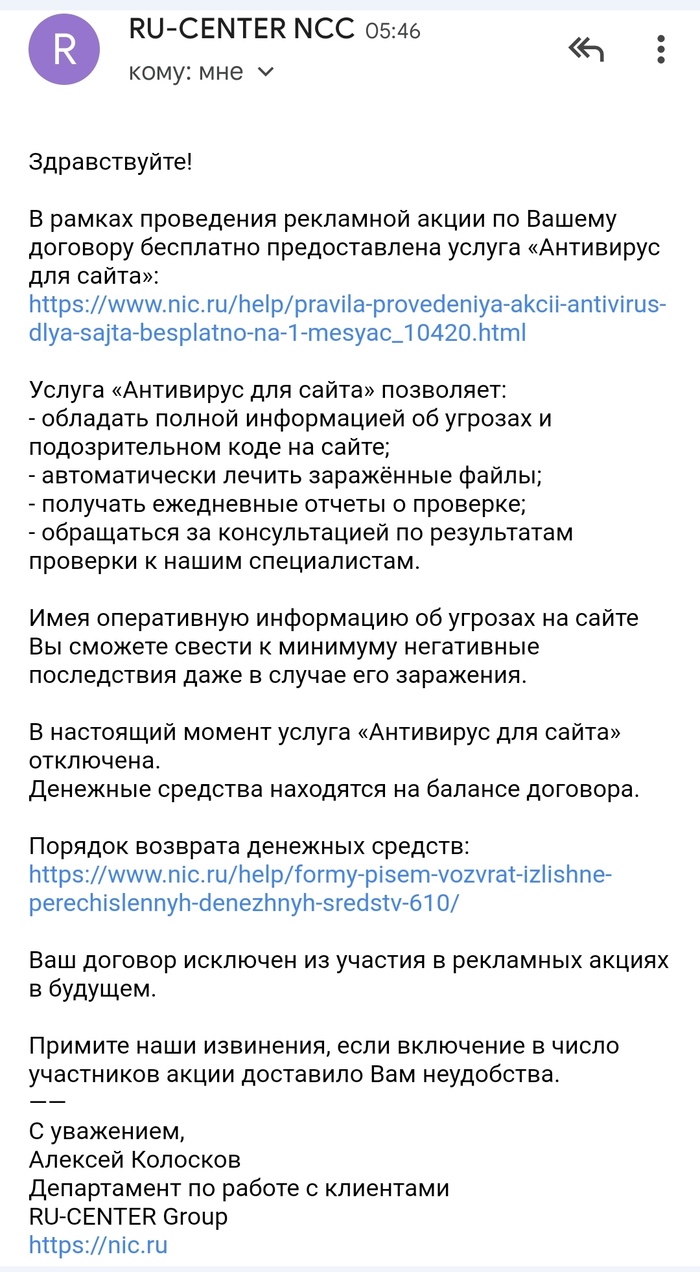 R
RU-CENTER NCC 05:46
кому: мне

Здравствуйте!

В рамках проведения рекламной акции по Вашему договору бесплатно предоставлена услуга «Антивирус для сайта»:
https://www.nic.ru/help/pravila-provedeniya-akcii-antivirus-dlya-sajta-besplatno-na-1-mesyac_10420.html

Услуга «Антивирус для сайта» позволяет:
- обладать полной информацией об угрозах и подозрительном коде на сайте;
- автоматически лечить заражённые файлы;
- получать ежедневные отчеты о проверке;
- обращаться за консультацией по результатам проверки к нашим специалистам.

Имея оперативную информацию об угрозах на сайте Вы сможете свести к минимуму негативные последствия даже в случае его заражения.

В настоящий момент услуга «Антивирус для сайта» отключена.
Денежные средства находятся на балансе договора.

Порядок возврата денежных средств:
https://www.nic.ru/help/formy-pisem-vozvrat-izlishne-perechislennyh-denezhnyh-sredstv-610/

Ваш договор исключен из участия в рекламных акциях в будущем.

Примите наши извинения, если включение в число участников акции доставило Вам неудобства.
——
С уважением,
Алексей Колосков
Департамент по работе с клиентами
RU-CENTER Group
https://nic.ru